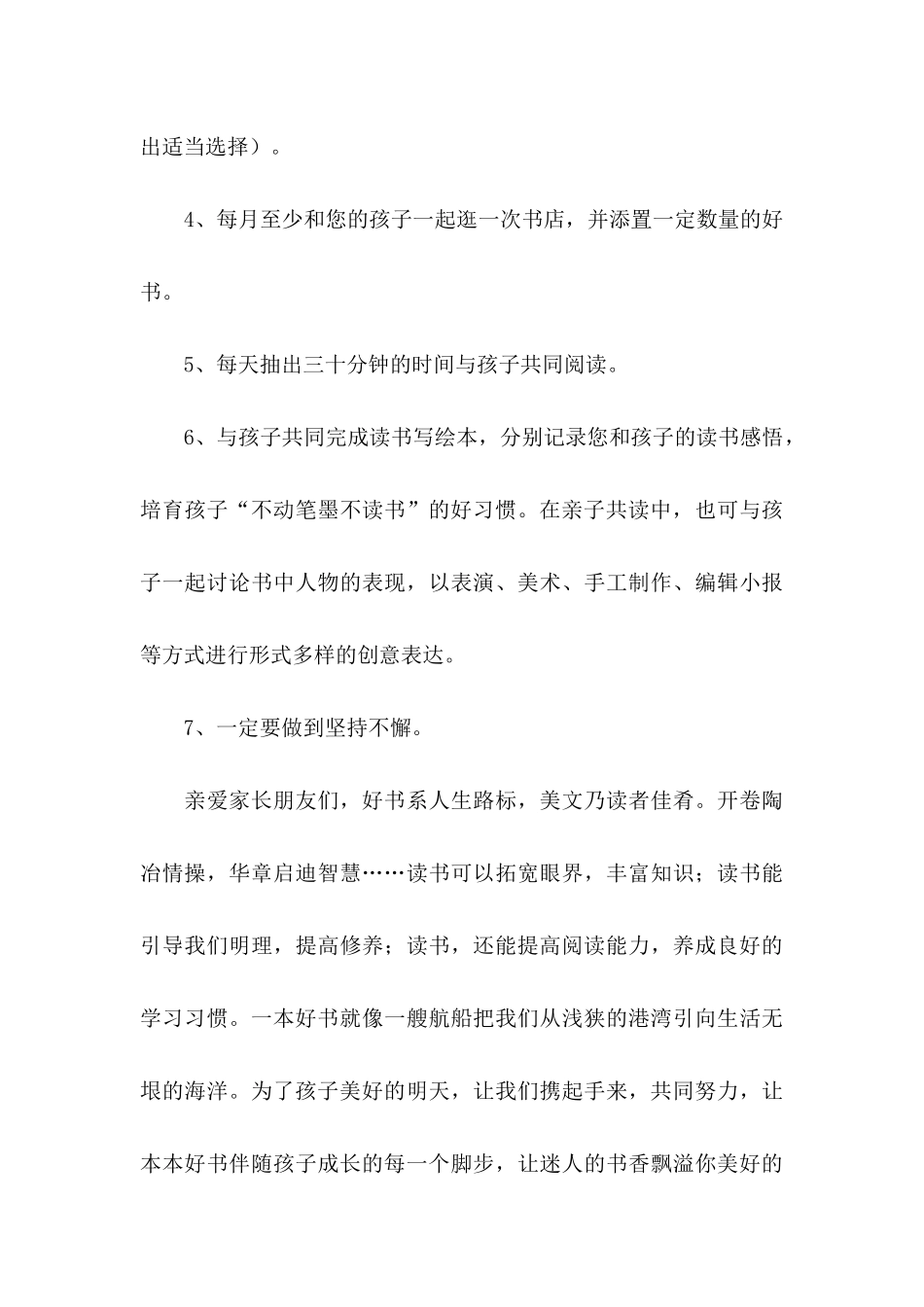 出适当选择）。

4、每月至少和您的孩子一起逛一次书店，并添置一定数量的好书。

5、每天抽出三十分钟的时间与孩子共同阅读。

6、与孩子共同完成读书写绘本，分别记录您和孩子的读书感悟，培育孩子“不动笔墨不读书”的好习惯。在亲子共读中，也可与孩子一起讨论书中人物的表现，以表演、美术、手工制作、编辑小报等方式进行形式多样的创意表达。

7、一定要做到坚持不懈。

亲爱家长朋友们，好书系人生路标，美文乃读者佳肴。开卷陶冶情操，华章启迪智慧……读书可以拓宽眼界，丰富知识；读书能引导我们明理，提高修养；读书，还能提高阅读能力，养成良好的学习习惯。一本好书就像一艘航船把我们从浅狭的港湾引向生活无垠的海洋。为了孩子美好的明天，让我们携起手来，共同努力，让本本好书伴随孩子成长的每一个脚步，让迷人的书香飘溢你美好的